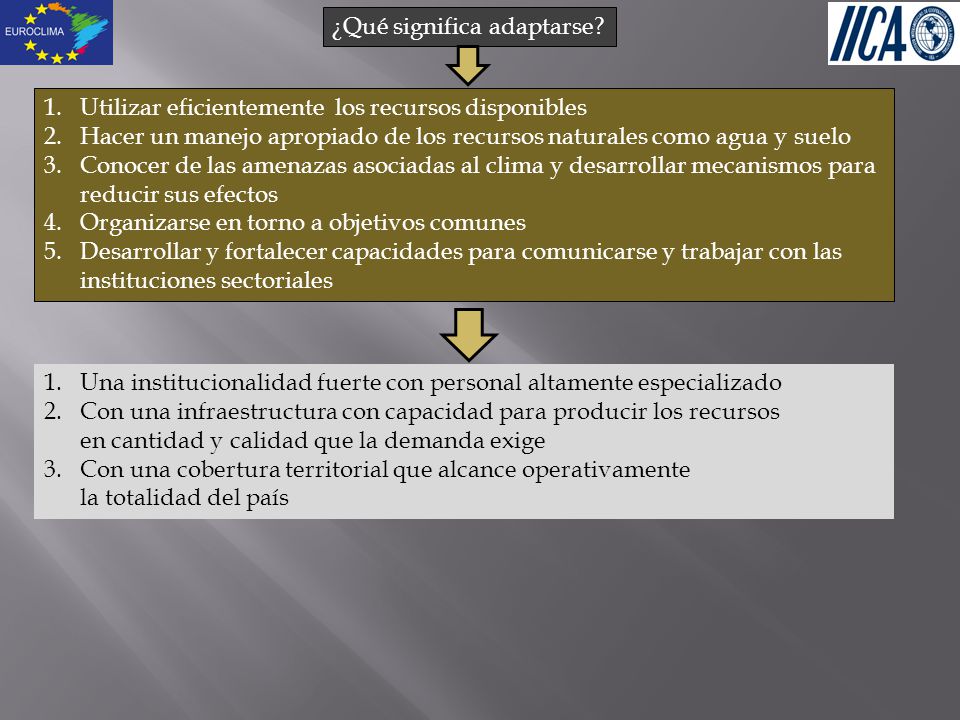 EUROCLIMA

¿Qué significa adaptarse?

IICA

1. Utilizar eficientemente los recursos disponibles
2. Hacer un manejo apropiado de los recursos naturales como agua y suelo
3. Conocer de las amenazas asociadas al clima y desarrollar mecanismos para reducir sus efectos
4. Organizarse en torno a objetivos comunes
5. Desarrollar y fortalecer capacidades para comunicarse y trabajar con las instituciones sectoriales

1. Una institucionalidad fuerte con personal altamente especializado
2. Con una infraestructura con capacidad para producir los recursos en cantidad y calidad que la demanda exige
3. Con una cobertura territorial que alcance operativamente la totalidad del país